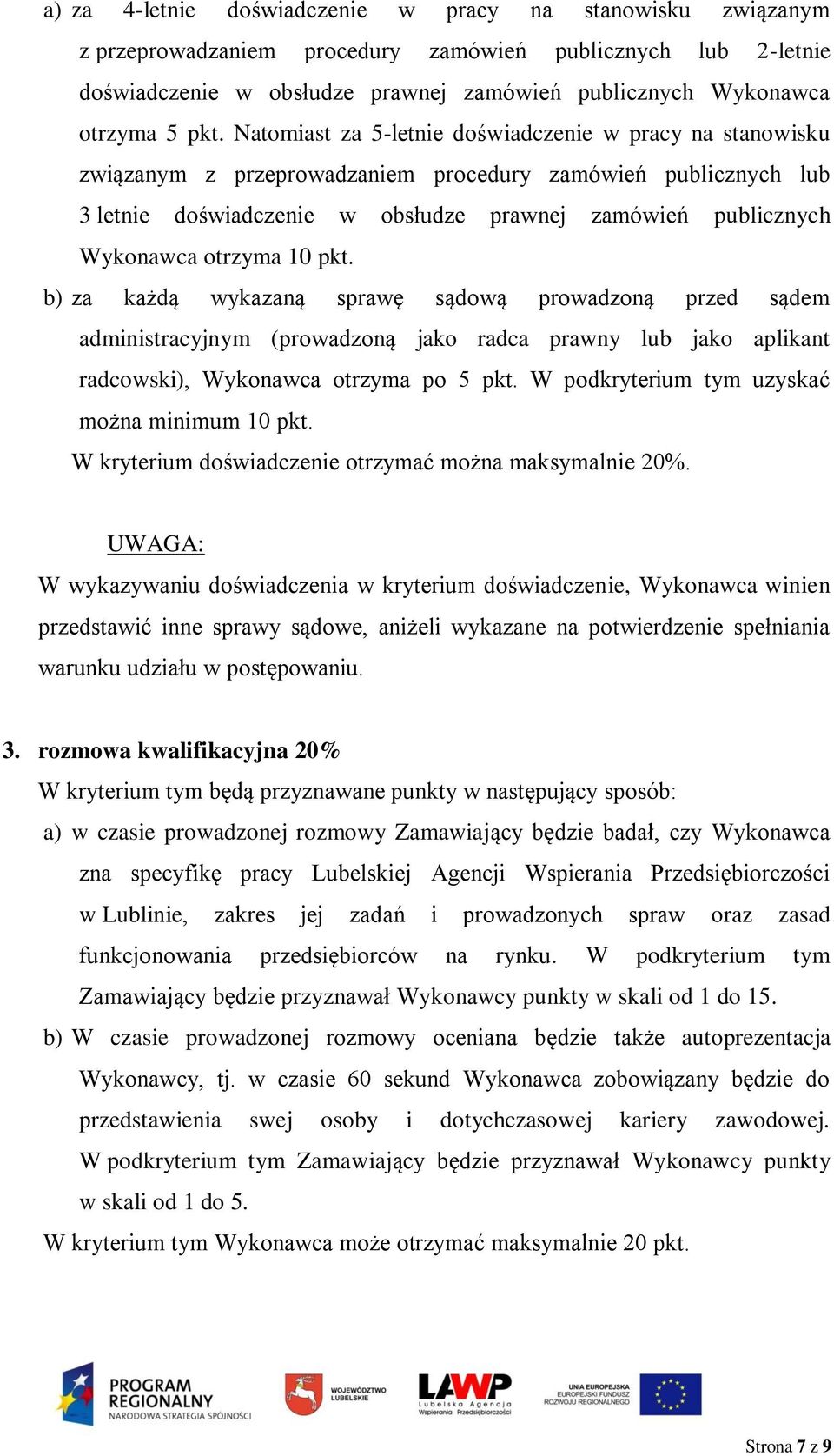 a) za 4-letnie doświadczenie w pracy na stanowisku związanym z przeprowadzaniem procedury zamówień publicznych lub 2-letnie doświadczenie w obsłudze prawnej zamówień publicznych Wykonawca otrzyma 5 pkt. Natomiast za 5-letnie doświadczenie w pracy na stanowisku związanym z przeprowadzaniem procedury zamówień publicznych lub 3 letnie doświadczenie w obsłudze prawnej zamówień publicznych Wykonawca otrzyma 10 pkt.

b) za każdą wykazaną sprawę sądową prowadzoną przed sądem administracyjnym (prowadzoną jako radca prawny lub jako aplikant radcowski), Wykonawca otrzyma po 5 pkt. W podkryterium tym uzyskać można minimum 10 pkt.

W kryterium doświadczenie otrzymać można maksymalnie 20%.

UWAGA:
W wykazywaniu doświadczenia w kryterium doświadczenie, Wykonawca winien przedstawić inne sprawy sądowe, aniżeli wykazane na potwierdzenie spełniania warunku udziału w postępowaniu.

3. rozmowa kwalifikacyjna 20%
W kryterium tym będą przyznawane punkty w następujący sposób:

a) w czasie prowadzonej rozmowy Zamawiający będzie badał, czy Wykonawca zna specyfikę pracy Lubelskiej Agencji Wspierania Przedsiębiorczości w Lublinie, zakres jej zadań i prowadzonych spraw oraz zasad funkcjonowania przedsiębiorców na rynku. W podkryterium tym Zamawiający będzie przyznawał Wykonawcy punkty w skali od 1 do 15.

b) W czasie prowadzonej rozmowy oceniana będzie także autoprezentacja Wykonawcy, tj. w czasie 60 sekund Wykonawca zobowiązany będzie do przedstawienia swej osoby i dotychczasowej kariery zawodowej. W podkryterium tym Zamawiający będzie przyznawał Wykonawcy punkty w skali od 1 do 5.

W kryterium tym Wykonawca może otrzymać maksymalnie 20 pkt.

PROGRAM REGIONALNY NARODOWA STRATEGIA SPÓJNOŚCI
WOJEWÓDZTWO LUBELSKIE
LAWP Lubelska Agencja Wspierania Przedsiębiorczości
UNIA EUROPEJSKA EUROPEJSKI FUNDUSZ ROZWOJU REGIONALNEGO

Strona 7 z 9